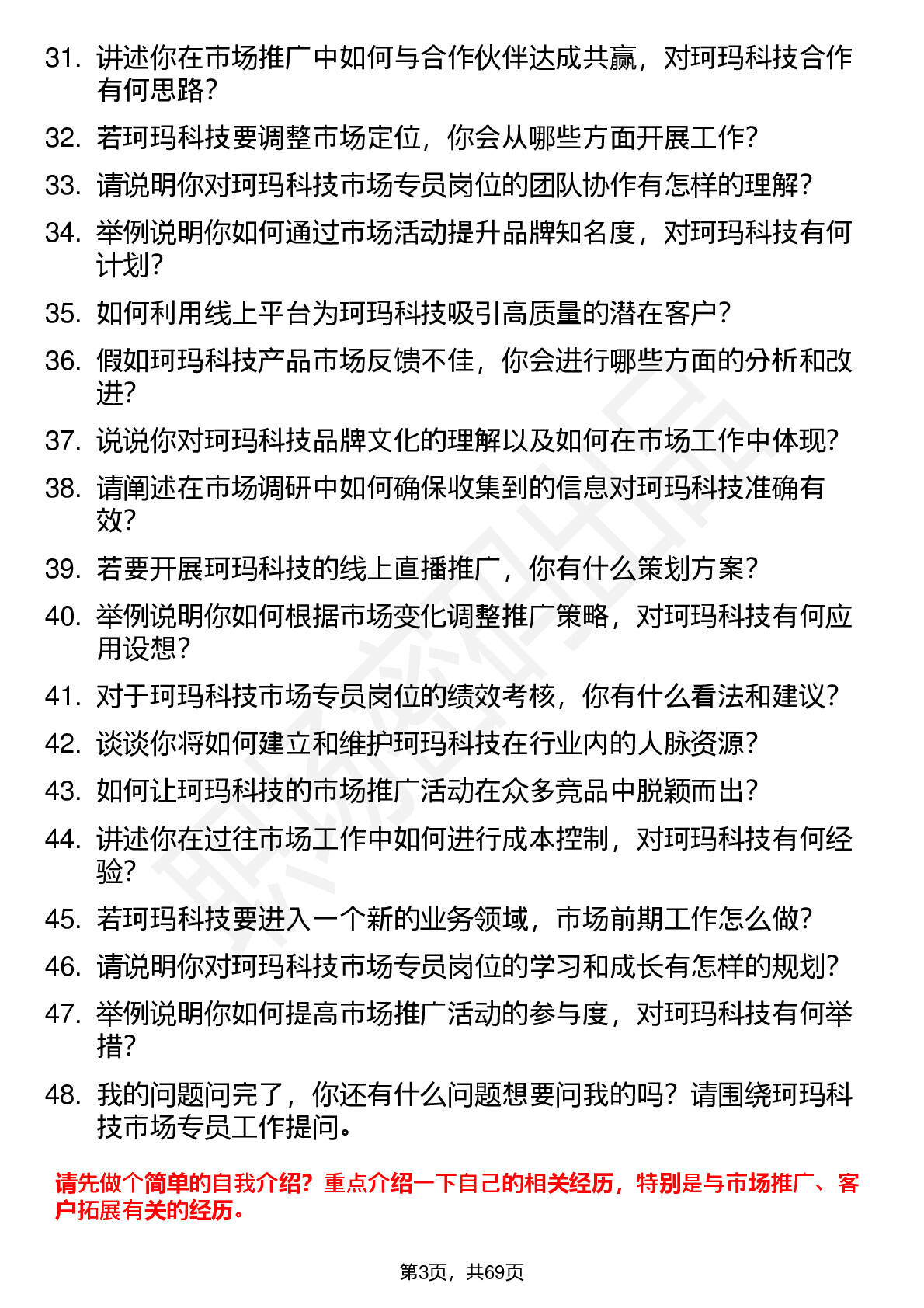 31. 讲述你在市场推广中如何与合作伙伴达成共赢，对珂玛科技合作有何思路？
32. 若珂玛科技要调整市场定位，你会从哪些方面开展工作？
33. 请说明你对珂玛科技市场专员岗位的团队协作有怎样的理解？
34. 举例说明你如何通过市场活动提升品牌知名度，对珂玛科技有何计划？
35. 如何利用线上平台为珂玛科技吸引高质量的潜在客户？
36. 假如珂玛科技产品市场反馈不佳，你会进行哪些方面的分析和改进？
37. 说说你对珂玛科技品牌文化的理解以及如何在市场工作中体现？
38. 请阐述在市场调研中如何确保收集到的信息对珂玛科技准确有效？
39. 若要开展珂玛科技的线上直播推广，你有什么策划方案？
40. 举例说明你如何根据市场变化调整推广策略，对珂玛科技有何应用设想？
41. 对于珂玛科技市场专员岗位的绩效考核，你有什么看法和建议？
42. 谈谈你将如何建立和维护珂玛科技在行业内的人脉资源？
43. 如何让珂玛科技的市场推广活动在众多竞品中脱颖而出？
44. 讲述你在过往市场工作中如何进行成本控制，对珂玛科技有何经验？
45. 若珂玛科技要进入一个新的业务领域，市场前期工作怎么做？
46. 请说明你对珂玛科技市场专员岗位的学习和成长有怎样的规划？
47. 举例说明你如何提高市场推广活动的参与度，对珂玛科技有何举措？
48. 我的问题问完了，你还有什么问题想要问我的吗？请围绕珂玛科技市场专员工作提问。

请先做个简单的自我介绍？重点介绍一下自己的相关经历，特别是与市场推广、客户拓展有关的经历。

第3页，共69页